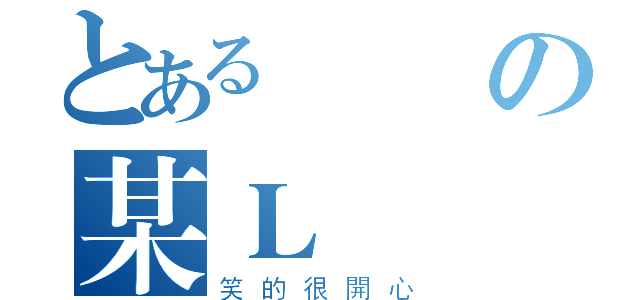 とある　　の
某Ｌ
笑的很開心